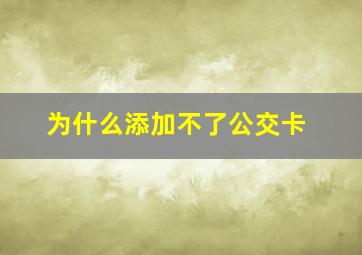 为什么添加不了公交卡